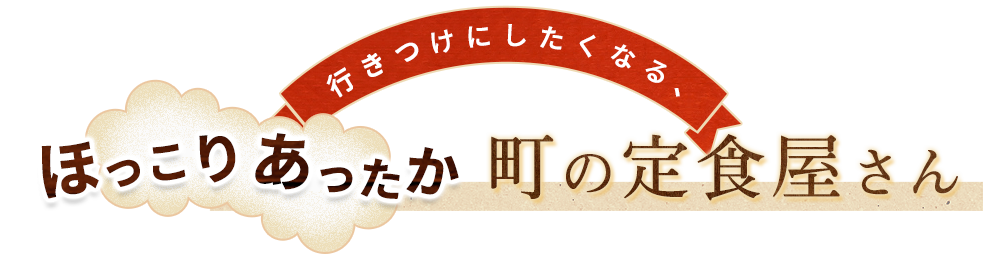 行きつけにしたくなる、

ほっこりあったか 町の定食屋さん